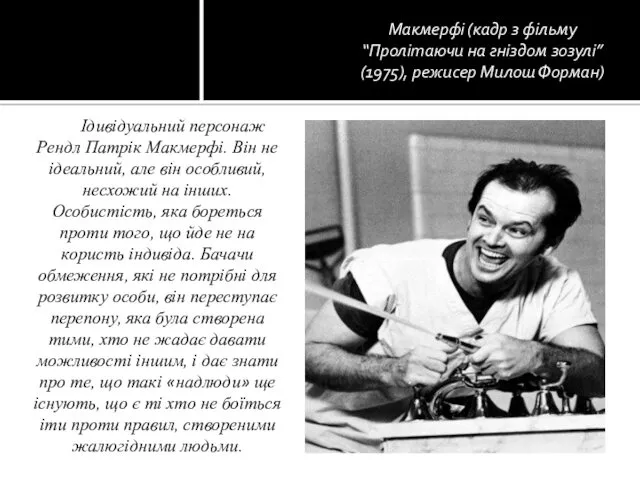 Макмерфі (кадр з фільму "Пролітаючи на гніздом зозулі" (1975), режисер Милош Форман)

Ідивідуальний персонаж Рендл Патрік Макмерфі. Він не ідеальний, але він особливий, несхожий на інших. Особистість, яка бореться проти того, що йде не на користь індивіда. Бачачи обмеження, які не потрібні для розвитку особи, він переступає перепону, яка була створена тими, хто не жадає давати можливості іншим, і дає знати про те, що такі «надлюди» ще існують, що є ті хто не боїться іти проти правил, створеними жалюгідними людьми.